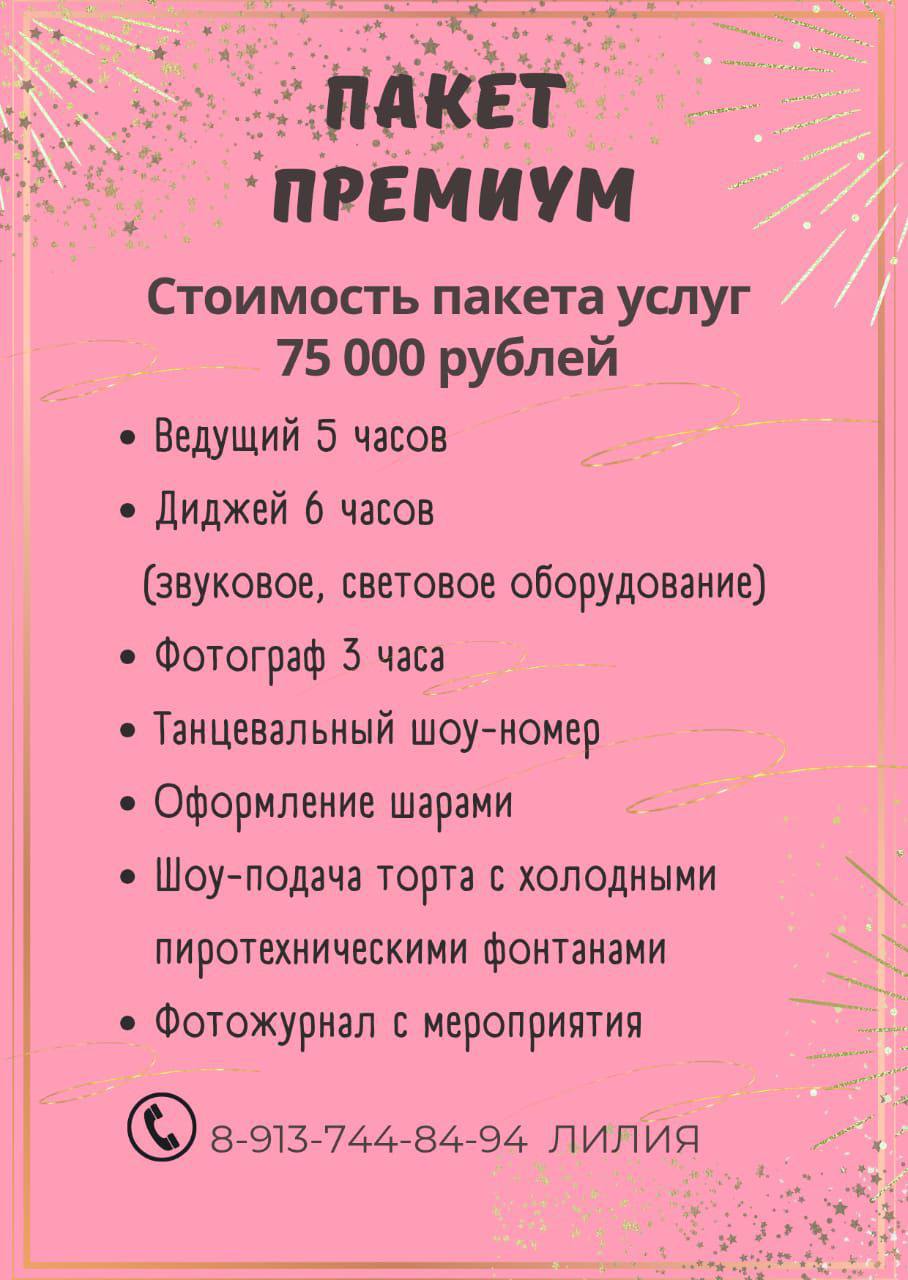 ПАКЕТ ПРЕМИУМ

Стоимость пакета услуг 75 000 рублей

• Ведущий 5 часов
• Диджей 6 часов (звуковое, световое оборудование)
• Фотограф 3 часа
• Танцевальный шоу-номер
• Оформление шарами
• Шоу-подача торта с холодными пиротехническими фонтанами
• Фотожурнал с мероприятия

8-913-744-84-94 ЛИЛИЯ